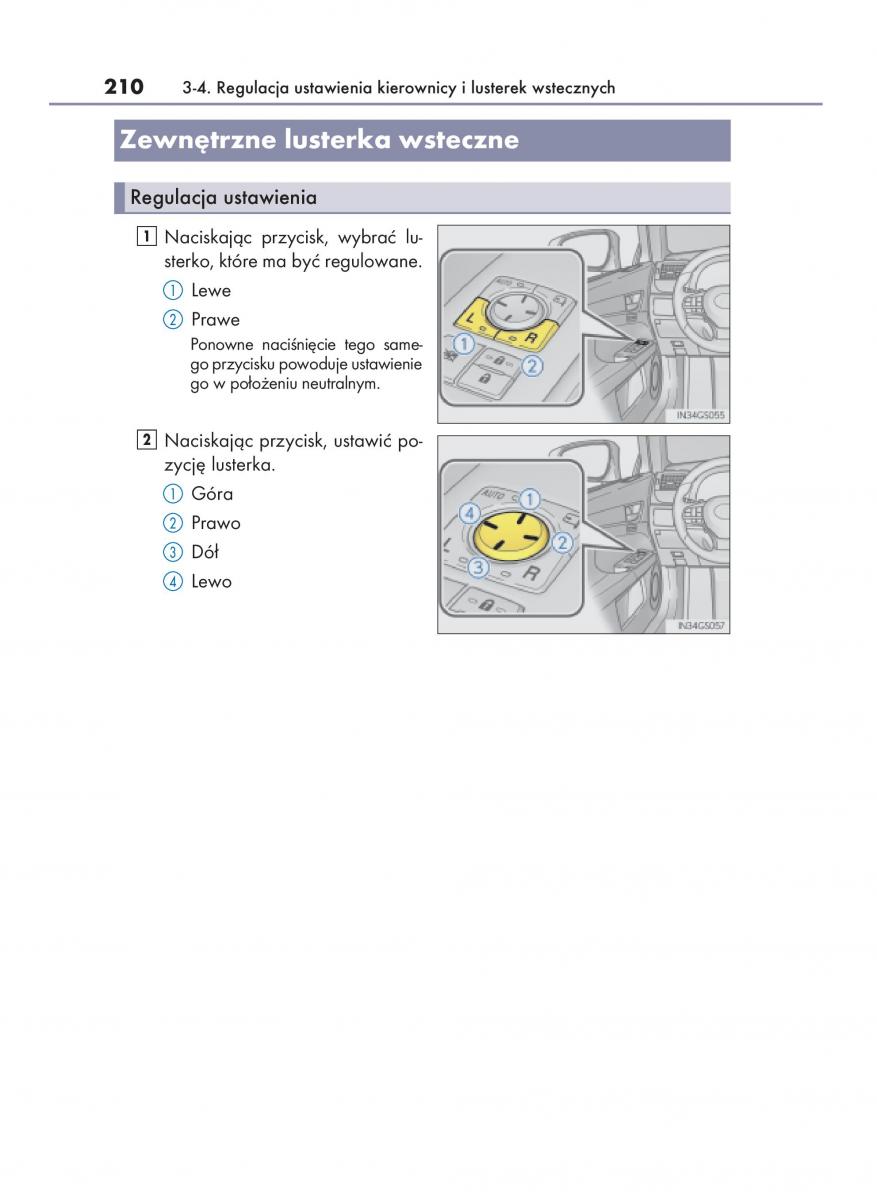 210 3-4. Regulacja ustawienia kierownicy i lusterek wstecznych

Zewnętrzne lusterka wsteczne

Regulacja ustawienia

1 Naciskając przycisk, wybrać lusterko, które ma być regulowane.

① Lewe

② Prawe

Ponowne naciśnięcie tego samego przycisku powoduje ustawienie go w położeniu neutralnym.

AUTO
L
R
①
②
IN34GS055

2 Naciskając przycisk, ustawić pozycję lusterka.

① Góra

② Prawo

③ Dół

④ Lewo

AUTO
①
②
③
④
L
R
IN34GS057